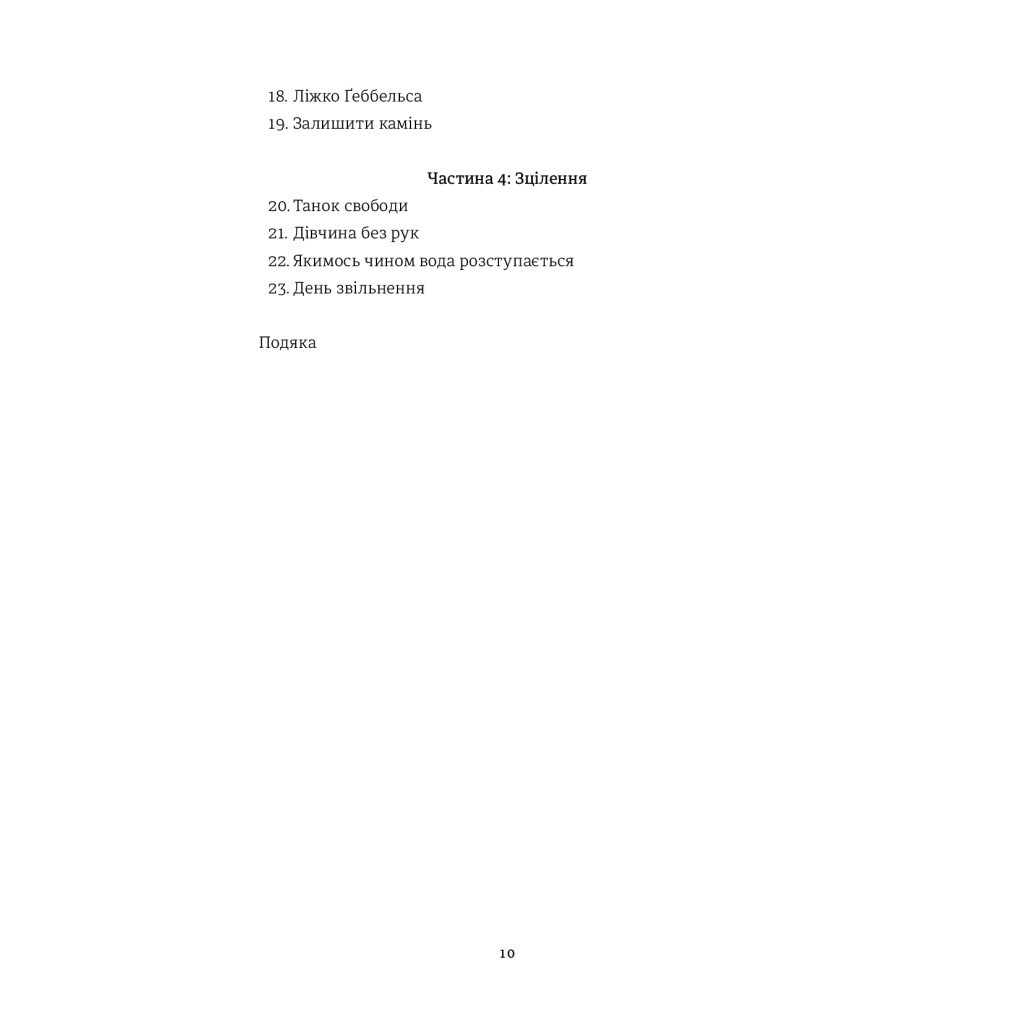 18. Ліжко Ґеббельса
19. Залишити камінь

Частина 4: Зцілення

20. Танок свободи
21. Дівчина без рук
22. Якимось чином вода розступається
23. День звільнення

Подяка

10